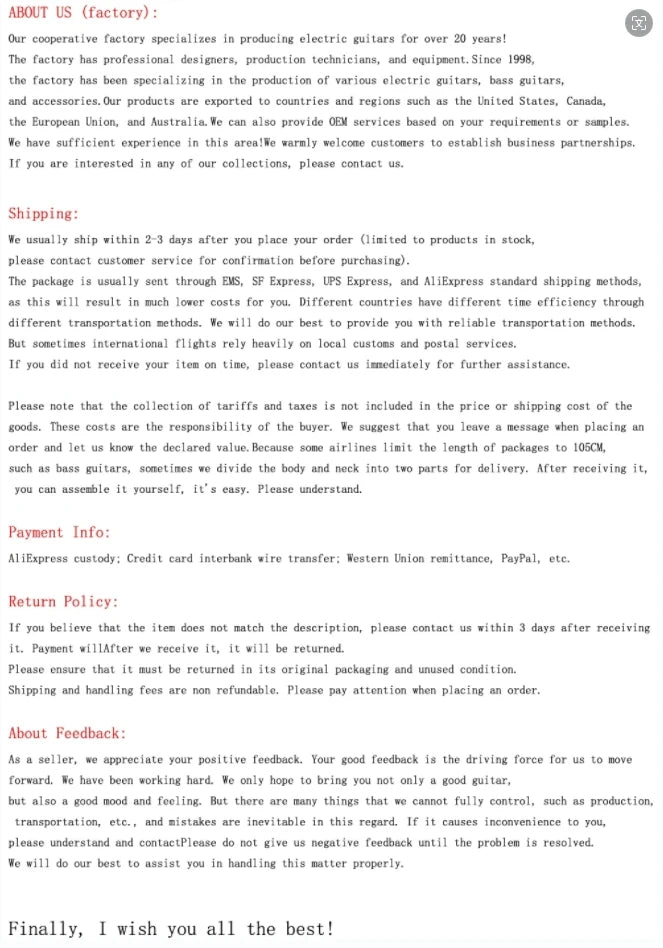 ABOUT US (factory):

Our cooperative factory specializes in producing electric guitars for over 20 years!
The factory has professional designers, production technicians, and equipment.Since 1998, the factory has been specializing in the production of various electric guitars, bass guitars, and accessories.Our products are exported to countries and regions such as the United States, Canada, the European Union, and Australia.We can also provide OEM services based on your requirements or samples. We have sufficient experience in this area!We warmly welcome customers to establish business partnerships. If you are interested in any of our collections, please contact us.

Shipping:

We usually ship within 2-3 days after you place your order (limited to products in stock, please contact customer service for confirmation before purchasing).
The package is usually sent through EMS, SF Express, UPS Express, and AliExpress standard shipping methods, as this will result in much lower costs for you. Different countries have different time efficiency through different transportation methods. We will do our best to provide you with reliable transportation methods. But sometimes international flights rely heavily on local customs and postal services.
If you did not receive your item on time, please contact us immediately for further assistance.

Please note that the collection of tariffs and taxes is not included in the price or shipping cost of the goods. These costs are the responsibility of the buyer. We suggest that you leave a message when placing an order and let us know the declared value.Because some airlines limit the length of packages to 105CM, such as bass guitars, sometimes we divide the body and neck into two parts for delivery. After receiving it, you can assemble it yourself, it's easy. Please understand.

Payment Info:

AliExpress custody; Credit card interbank wire transfer; Western Union remittance, PayPal, etc.

Return Policy:

If you believe that the item does not match the description, please contact us within 3 days after receiving it. Payment willAfter we receive it, it will be returned.
Please ensure that it must be returned in its original packaging and unused condition.
Shipping and handling fees are non refundable. Please pay attention when placing an order.

About Feedback:

As a seller, we appreciate your positive feedback. Your good feedback is the driving force for us to move forward. We have been working hard. We only hope to bring you not only a good guitar, but also a good mood and feeling. But there are many things that we cannot fully control, such as production, transportation, etc., and mistakes are inevitable in this regard. If it causes inconvenience to you, please understand and contactPlease do not give us negative feedback until the problem is resolved.
We will do our best to assist you in handling this matter properly.

Finally, I wish you all the best!